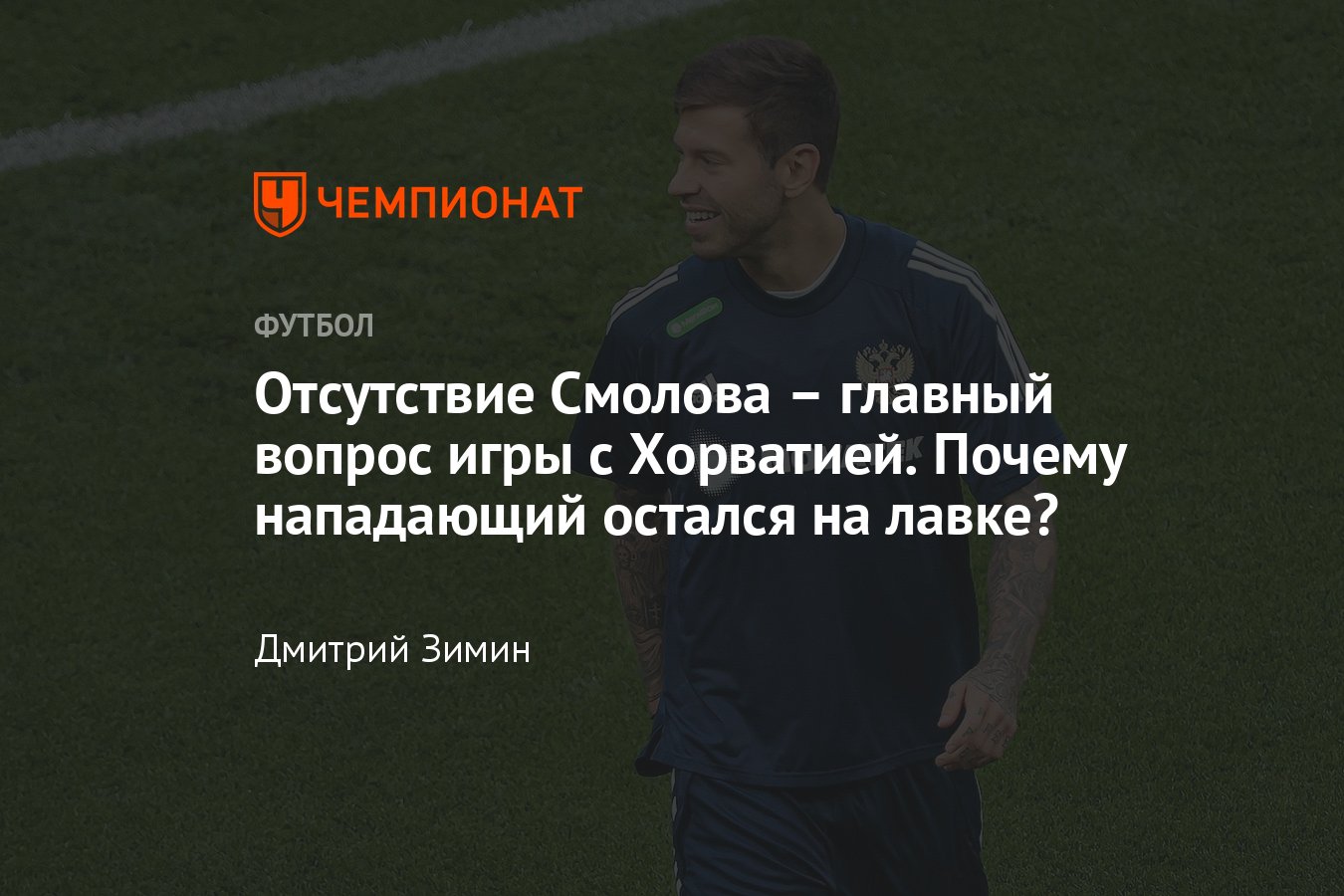 ЧЕМПИОНАТ

ФУТБОЛ

Отсутствие Смолова – главный вопрос игры с Хорватией. Почему нападающий остался на лавке?

Дмитрий Зимин